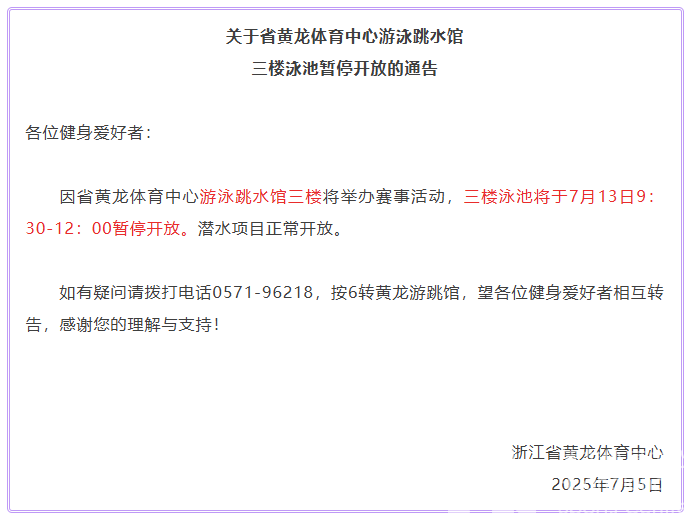 关于省黄龙体育中心游泳跳水馆
三楼泳池暂停开放的通告

各位健身爱好者：

因省黄龙体育中心游泳跳水馆三楼将举办赛事活动，三楼泳池将于7月13日9：30-12：00暂停开放。潜水项目正常开放。

如有疑问请拨打电话0571-96218，按6转黄龙游跳馆，望各位健身爱好者相互转告，感谢您的理解与支持！

浙江省黄龙体育中心
2025年7月5日